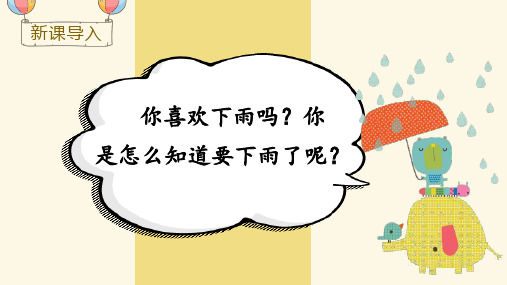 新课导入

你喜欢下雨吗？你是怎么知道要下雨了呢？